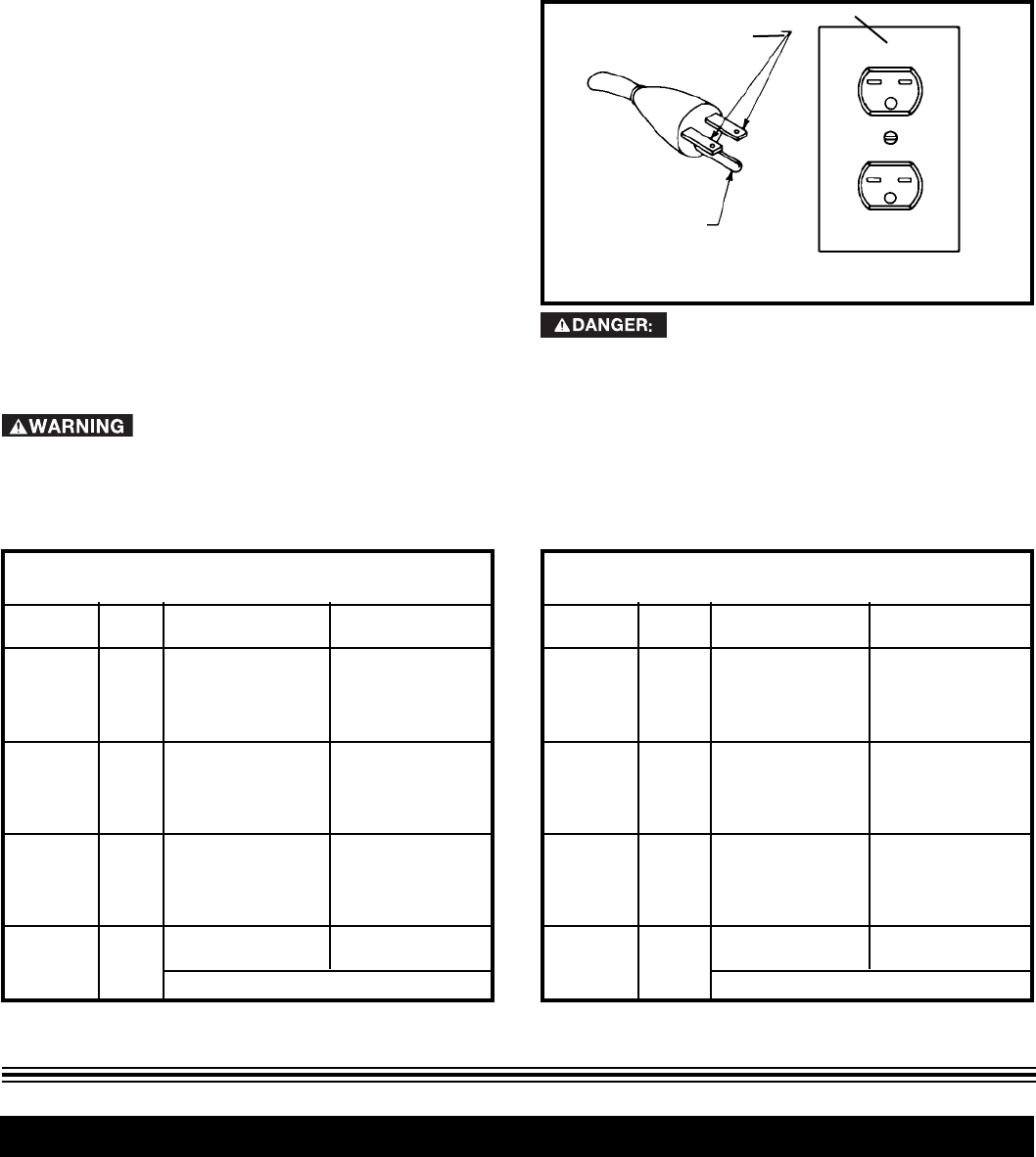 DANGER:

WARNING